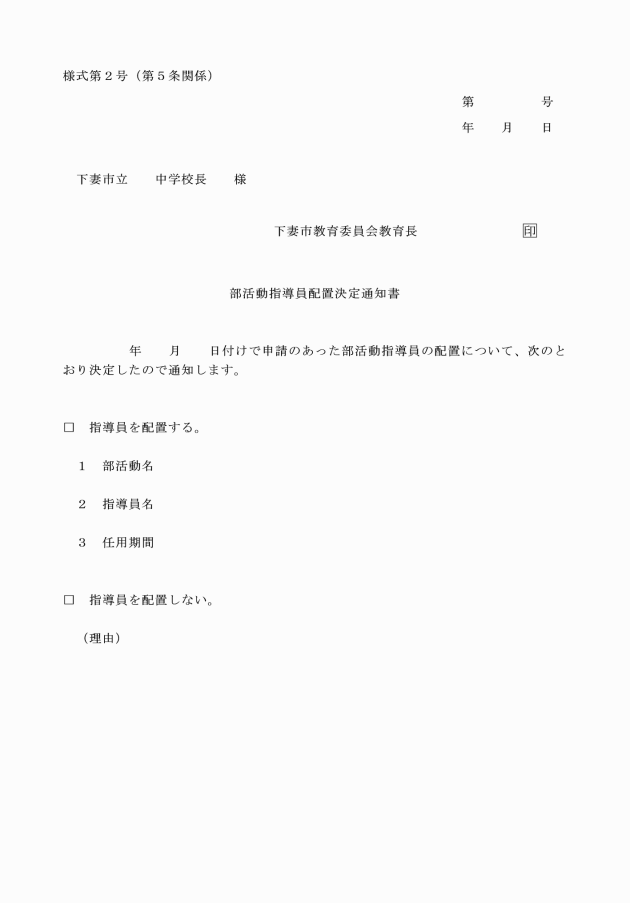 様式第２号（第５条関係）

第　　　　号
年　　月　　日

下妻市立　　中学校長　　様

下妻市教育委員会教育長　　　　　　　印

部活動指導員配置決定通知書

年　　月　　日付けで申請のあった部活動指導員の配置について、次のとおり決定したので通知します。

□　指導員を配置する。

１　部活動名

２　指導員名

３　任用期間

□　指導員を配置しない。

（理由）